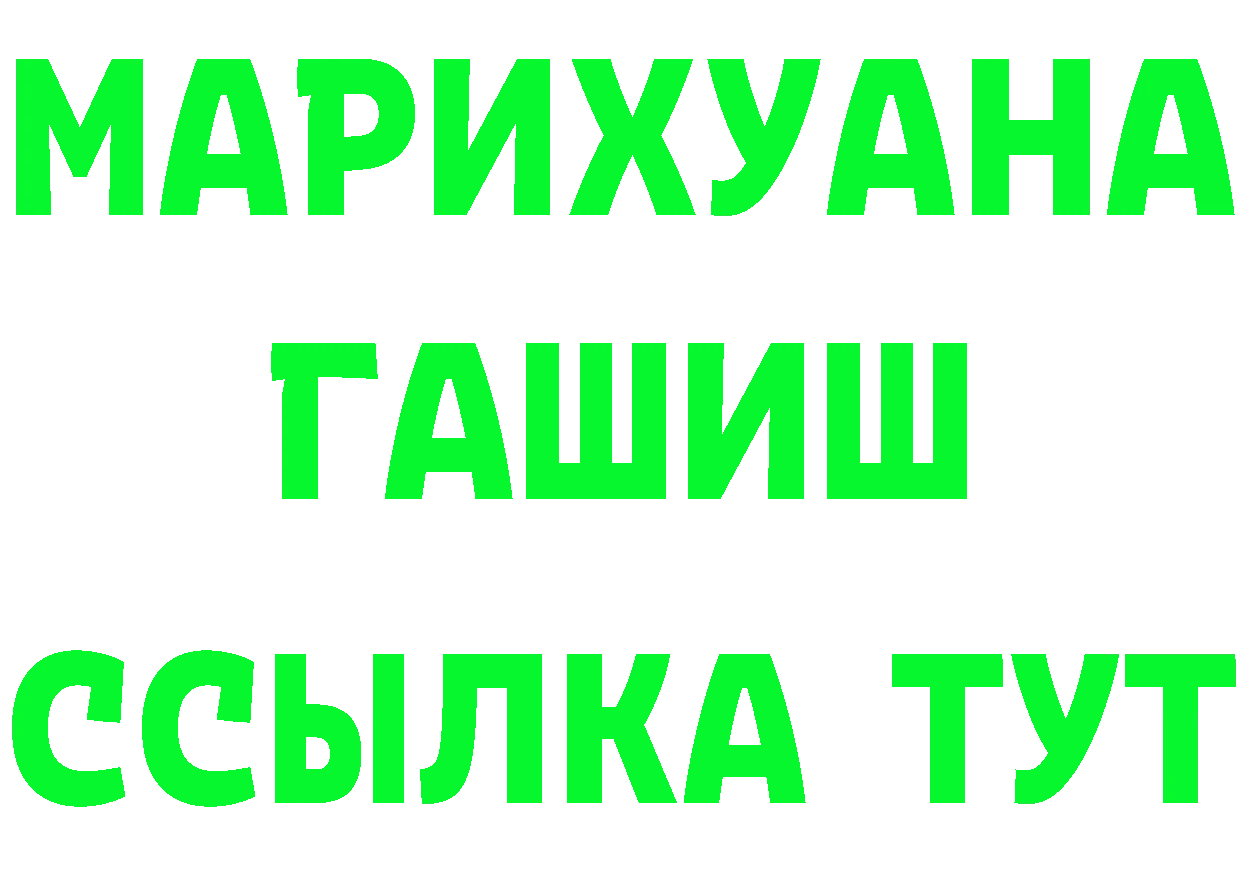 МАРИХУАНА
ГАШИШ
ССЫЛКА ТУТ